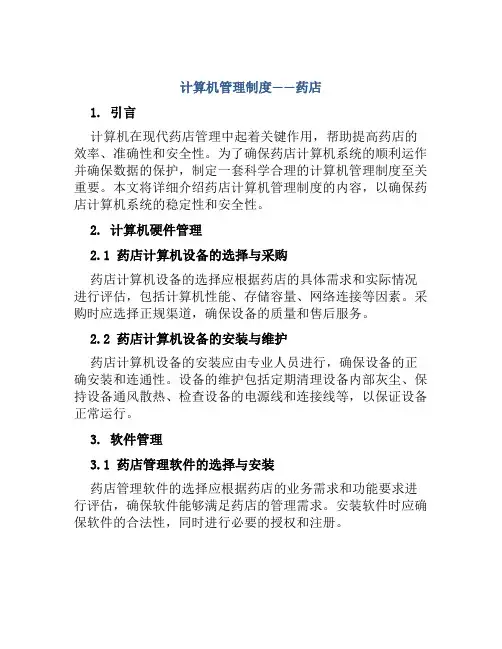 计算机管理制度——药店

1. 引言

计算机在现代药店管理中起着关键作用，帮助提高药店的效率、准确性和安全性。为了确保药店计算机系统的顺利运作并确保数据的保护，制定一套科学合理的计算机管理制度至关重要。本文将详细介绍药店计算机管理制度的内容，以确保药店计算机系统的稳定性和安全性。

2. 计算机硬件管理

2.1 药店计算机设备的选择与采购

药店计算机设备的选择应根据药店的具体需求和实际情况进行评估，包括计算机性能、存储容量、网络连接等因素。采购时应选择正规渠道，确保设备的质量和售后服务。

2.2 药店计算机设备的安装与维护

药店计算机设备的安装应由专业人员进行，确保设备的正确安装和连通性。设备的维护包括定期清理设备内部灰尘、保持设备通风散热、检查设备的电源线和连接线等，以保证设备正常运行。

3. 软件管理

3.1 药店管理软件的选择与安装

药店管理软件的选择应根据药店的业务需求和功能要求进行评估，确保软件能够满足药店的管理需求。安装软件时应确保软件的合法性，同时进行必要的授权和注册。